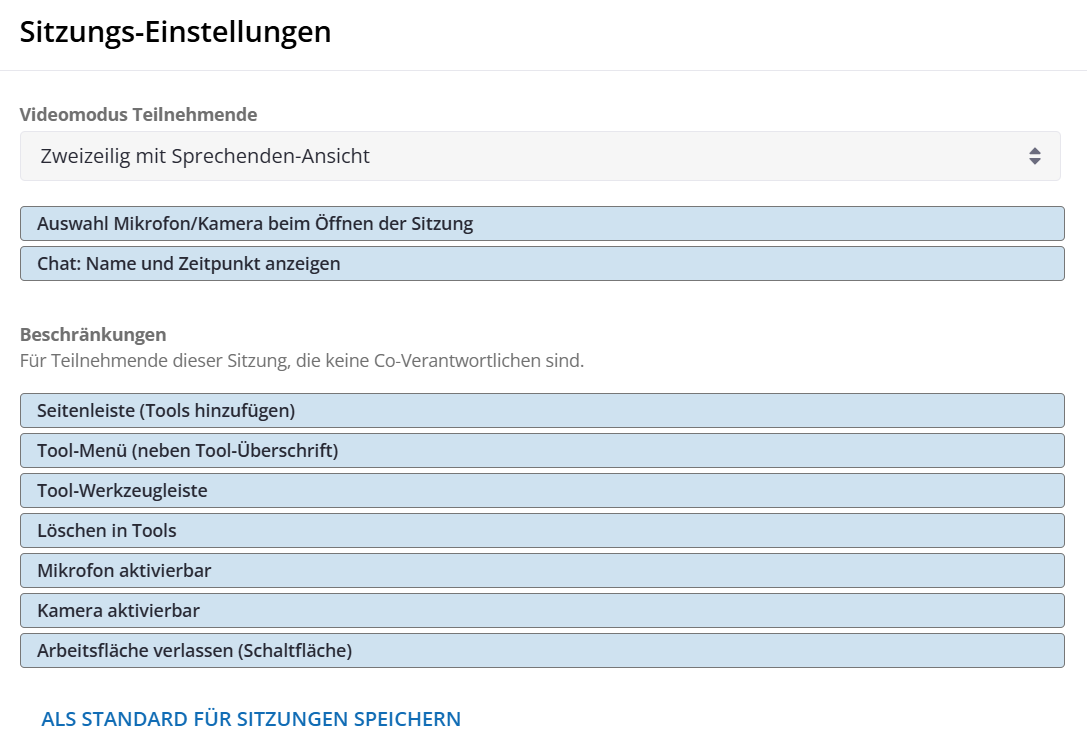 Sitzungs-Einstellungen

Videomodus Teilnehmende

Zweizeilig mit Sprechenden-Ansicht

Auswahl Mikrofon/Kamera beim Öffnen der Sitzung

Chat: Name und Zeitpunkt anzeigen

Beschränkungen
Für Teilnehmende dieser Sitzung, die keine Co-Verantwortlichen sind.

Seitenleiste (Tools hinzufügen)

Tool-Menü (neben Tool-Überschrift)

Tool-Werkzeugleiste

Löschen in Tools

Mikrofon aktivierbar

Kamera aktivierbar

Arbeitsfläche verlassen (Schaltfläche)

ALS STANDARD FÜR SITZUNGEN SPEICHERN